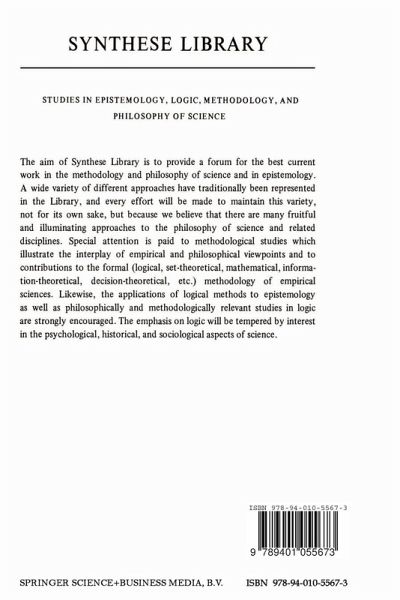 SYNTHESE LIBRARY

STUDIES IN EPISTEMOLOGY, LOGIC, METHODOLOGY, AND PHILOSOPHY OF SCIENCE

The aim of Synthese Library is to provide a forum for the best current work in the methodology and philosophy of science and in epistemology. A wide variety of different approaches have traditionally been represented in the Library, and every effort will be made to maintain this variety, not for its own sake, but because we believe that there are many fruitful and illuminating approaches to the philosophy of science and related disciplines. Special attention is paid to methodological studies which illustrate the interplay of empirical and philosophical viewpoints and to contributions to the formal (logical, set-theoretical, mathematical, information-theoretical, decision-theoretical, etc.) methodology of empirical sciences. Likewise, the applications of logical methods to epistemology as well as philosophically and methodologically relevant studies in logic are strongly encouraged. The emphasis on logic will be tempered by interest in the psychological, historical, and sociological aspects of science.

ISBN 978-94-010-5567-3

9 789401 055673

SPRINGER SCIENCE+BUSINESS MEDIA, B.V.

ISBN 978-94-010-5567-3